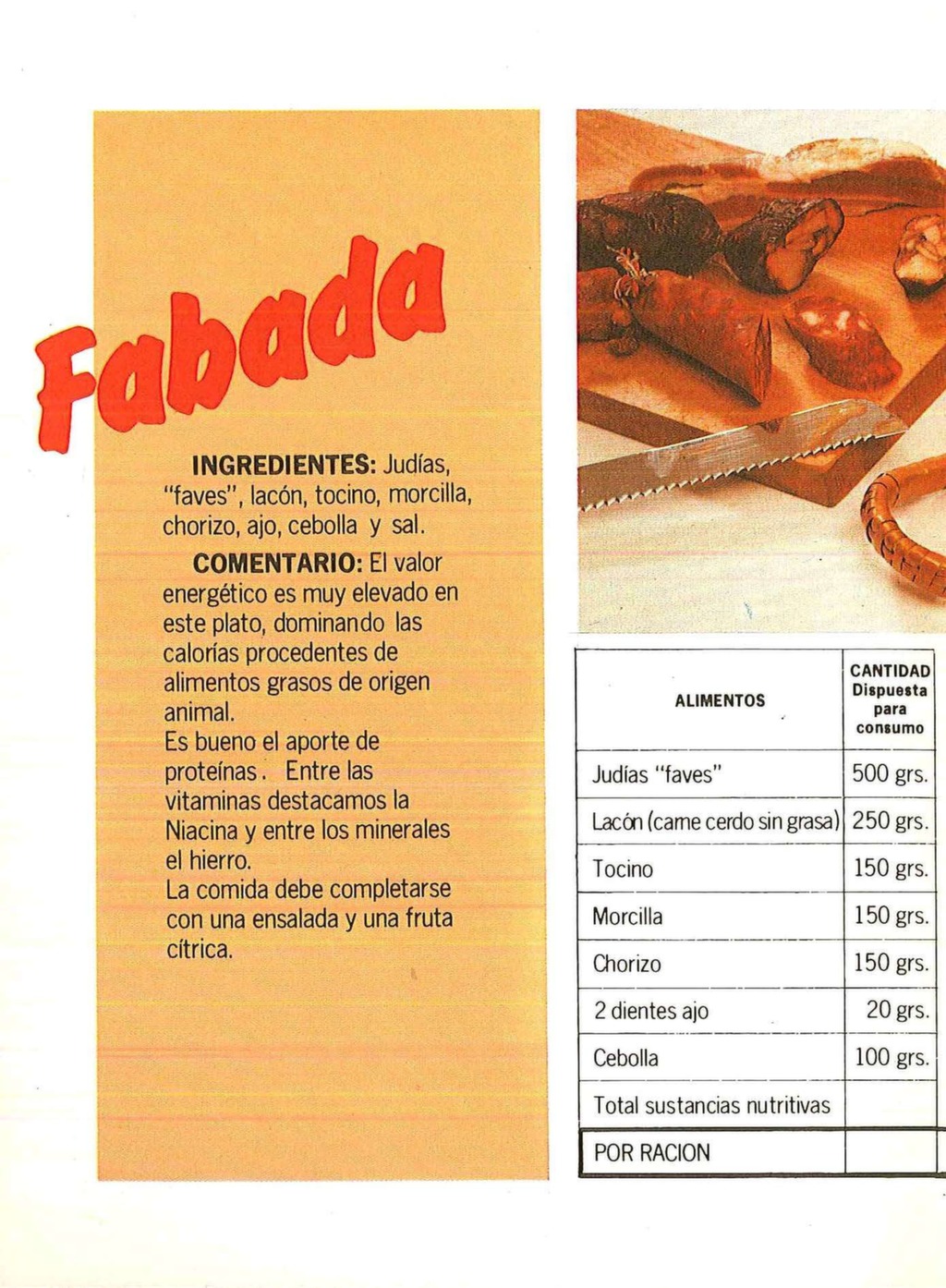 Fabada

**INGREDIENTES:** Judías, "faves", lacón, tocino, morcilla, chorizo, ajo, cebolla y sal.

**COMENTARIO:** El valor energético es muy elevado en este plato, dominando las calorías procedentes de alimentos grasos de origen animal.
Es bueno el aporte de proteínas. Entre las vitaminas destacamos la Niacina y entre los minerales el hierro.
La comida debe completarse con una ensalada y una fruta cítrica.

| ALIMENTOS | CANTIDAD Dispuesta para consumo |
|---|---|
| Judías "faves" | 500 grs. |
| Lacón (carne cerdo sin grasa) | 250 grs. |
| Tocino | 150 grs. |
| Morcilla | 150 grs. |
| Chorizo | 150 grs. |
| 2 dientes ajo | 20 grs. |
| Cebolla | 100 grs. |
| Total sustancias nutritivas | |
| POR RACION | |